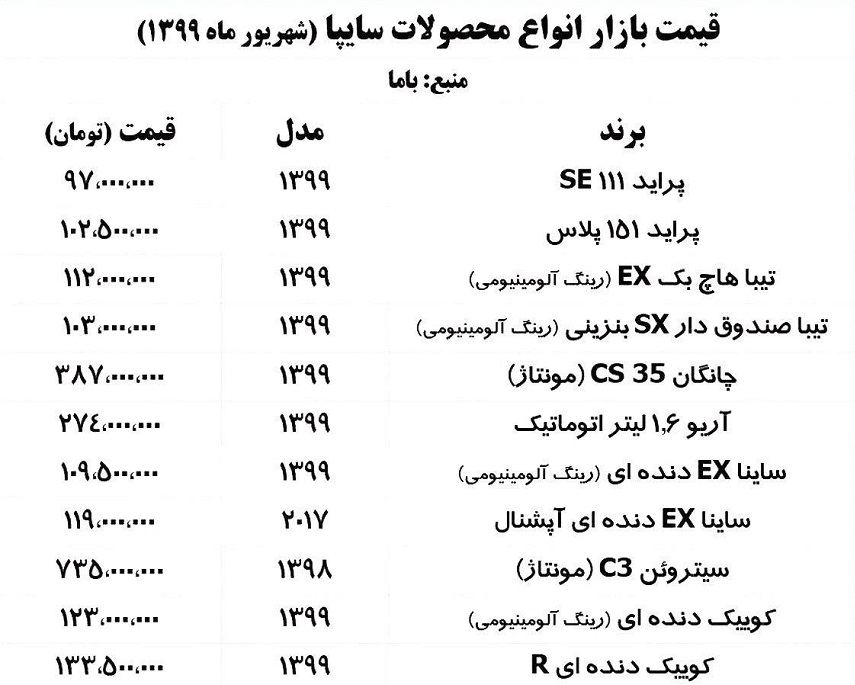 قیمت بازار انواع محصولات سایپا (شهریور ماه ۱۳۹۹)

منبع: باما

| برند | مدل | قیمت (تومان) |
|---|---|---|
| پراید ۱۱۱ SE | ۱۳۹۹ | ۹۷،۰۰۰،۰۰۰ |
| پراید ۱۵۱ پلاس | ۱۳۹۹ | ۱۰۲،۵۰۰،۰۰۰ |
| تیبا هاچ بک EX (رینگ آلومینیومی) | ۱۳۹۹ | ۱۱۲،۰۰۰،۰۰۰ |
| تیبا صندوق دار SX بنزینی (رینگ آلومینیومی) | ۱۳۹۹ | ۱۰۳،۰۰۰،۰۰۰ |
| چانگان CS 35 (مونتاژ) | ۱۳۹۹ | ۳۸۷،۰۰۰،۰۰۰ |
| آریو ۱٫۶ لیتر اتوماتیک | ۱۳۹۹ | ۲۷۴،۰۰۰،۰۰۰ |
| ساینا EX دنده ای (رینگ آلومینیومی) | ۱۳۹۹ | ۱۰۹،۵۰۰،۰۰۰ |
| ساینا EX دنده ای آپشنال | ۲۰۱۷ | ۱۱۹،۰۰۰،۰۰۰ |
| سیتروئن C3 (مونتاژ) | ۱۳۹۸ | ۷۳۵،۰۰۰،۰۰۰ |
| کوییک دنده ای (رینگ آلومینیومی) | ۱۳۹۹ | ۱۲۳،۰۰۰،۰۰۰ |
| کوییک دنده ای R | ۱۳۹۹ | ۱۳۳،۵۰۰،۰۰۰ |